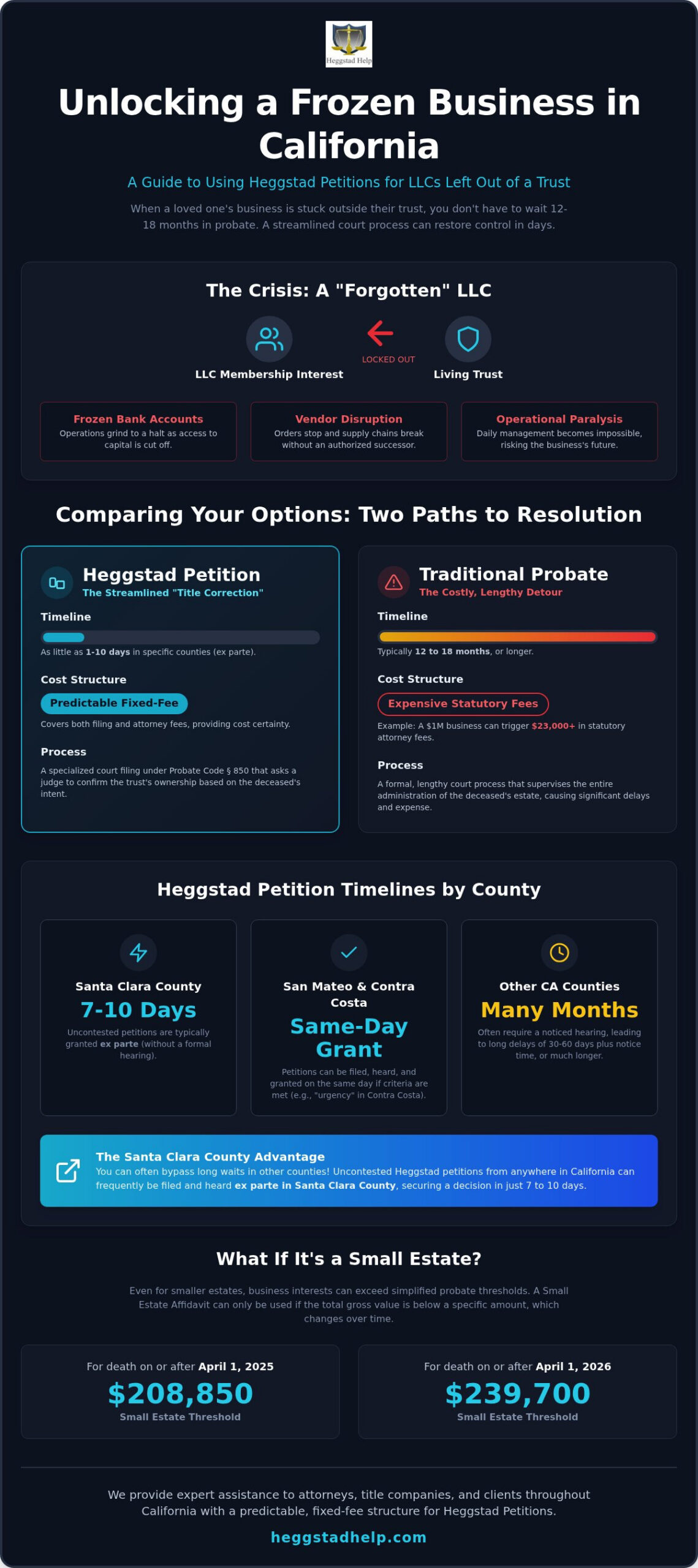 Heggstad Help

Unlocking a Frozen Business in California

A Guide to Using Heggstad Petitions for LLCs Left Out of a Trust

When a loved one's business is stuck outside their trust, you don't have to wait 12-18 months in probate. A streamlined court process can restore control in days.

The Crisis: A "Forgotten" LLC

LLC Membership Interest

LOCKED OUT

Living Trust

Frozen Bank Accounts
Operations grind to a halt as access to capital is cut off.

Vendor Disruption
Orders stop and supply chains break without an authorized successor.

Operational Paralysis
Daily management becomes impossible, risking the business's future.

Comparing Your Options: Two Paths to Resolution

Heggstad Petition
The Streamlined "Title Correction"

Timeline
As little as 1-10 days in specific counties (ex parte).

Cost Structure
Predictable Fixed-Fee
Covers both filing and attorney fees, providing cost certainty.

Process
A specialized court filing under Probate Code § 850 that asks a judge to confirm the trust's ownership based on the deceased's intent.

Traditional Probate
The Costly, Lengthy Detour

Timeline
Typically 12 to 18 months, or longer.

Cost Structure
Expensive Statutory Fees
Example: A $1M business can trigger $23,000+ in statutory attorney fees.

Process
A formal, lengthy court process that supervises the entire administration of the deceased's estate, causing significant delays and expense.

Heggstad Petition Timelines by County

Santa Clara County
7-10 Days
Uncontested petitions are typically granted ex parte (without a formal hearing).

San Mateo & Contra Costa
Same-Day Grant
Petitions can be filed, heard, and granted on the same day if criteria are met (e.g., "urgency" in Contra Costa).

Other CA Counties
Many Months
Often require a noticed hearing, leading to long delays of 30-60 days plus notice time, or much longer.

The Santa Clara County Advantage
You can often bypass long waits in other counties! Uncontested Heggstad petitions from anywhere in California can frequently be filed and heard ex parte in Santa Clara County, securing a decision in just 7 to 10 days.

What If It's a Small Estate?

Even for smaller estates, business interests can exceed simplified probate thresholds. A Small Estate Affidavit can only be used if the total gross value is below a specific amount, which changes over time.

For death on or after April 1, 2025
$208,850
Small Estate Threshold

For death on or after April 1, 2026
$239,700
Small Estate Threshold

We provide expert assistance to attorneys, title companies, and clients throughout California with a predictable, fixed-fee structure for Heggstad Petitions.

heggstadhelp.com